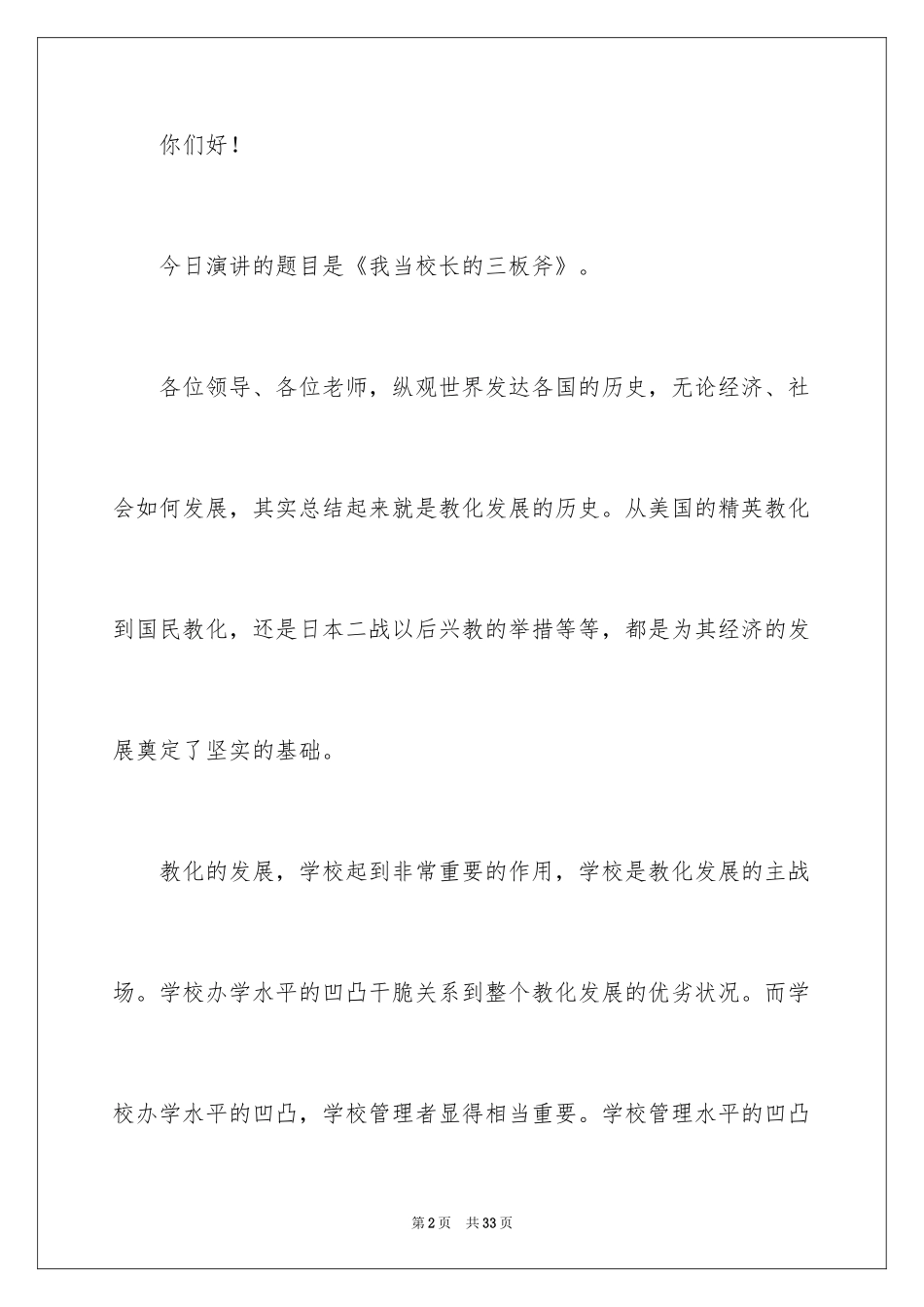 你们好！

今日演讲的题目是《我当校长的三板斧》。

各位领导、各位老师，纵观世界发达各国的历史，无论经济、社会如何发展，其实总结起来就是教化发展的历史。从美国的精英教化到国民教化，还是日本二战以后兴教的举措等等，都是为其经济的发展奠定了坚实的基础。

教化的发展，学校起到非常重要的作用，学校是教化发展的主战场。学校办学水平的凹凸干脆关系到整个教化发展的优劣状况。而学校办学水平的凹凸，学校管理者显得相当重要。学校管理水平的凹凸

第2页 共33页